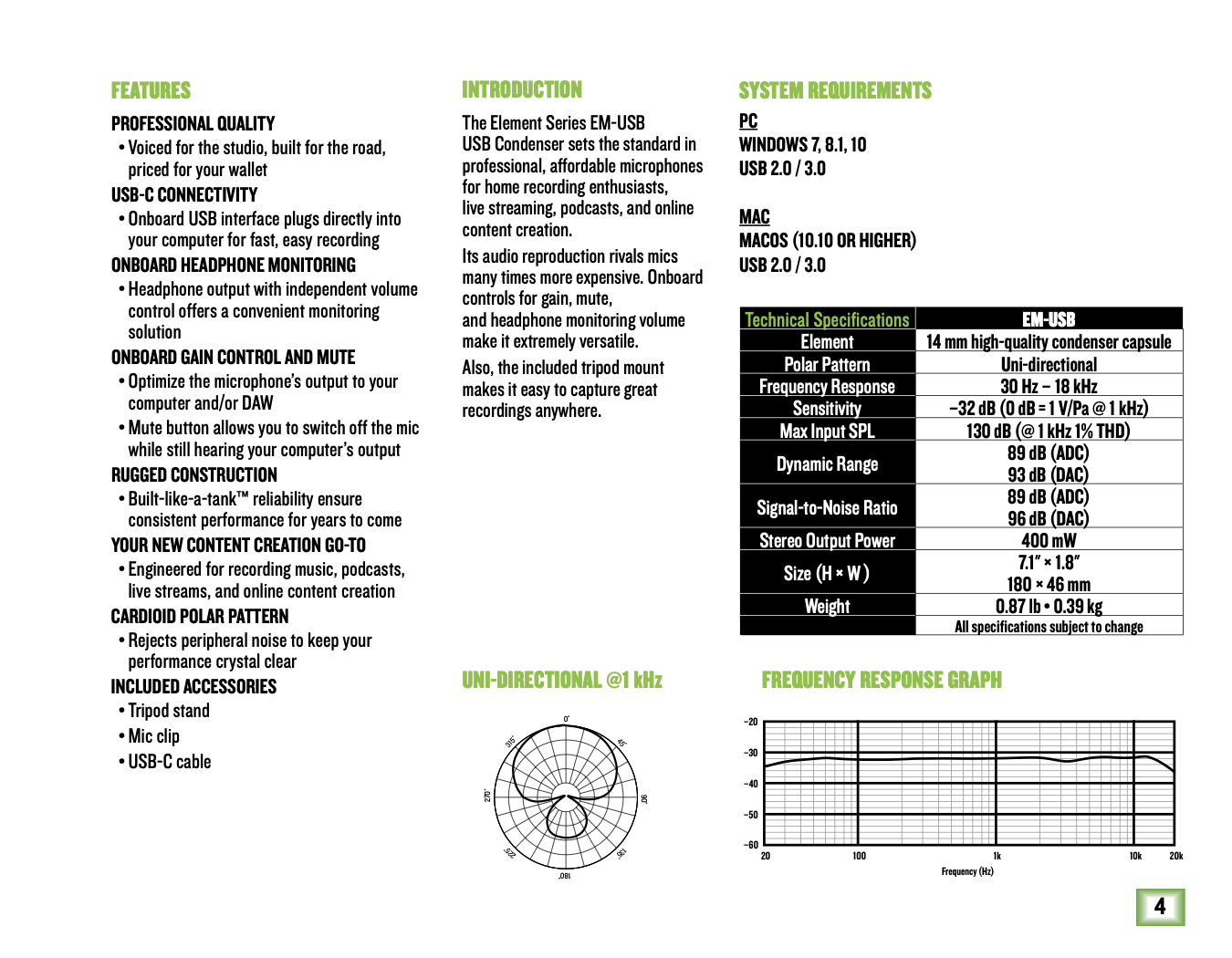 FEATURES

PROFESSIONAL QUALITY

• Voiced for the studio, built for the road, priced for your wallet

USB-C CONNECTIVITY

• Onboard USB interface plugs directly into your computer for fast, easy recording

ONBOARD HEADPHONE MONITORING

• Headphone output with independent volume control offers a convenient monitoring solution

ONBOARD GAIN CONTROL AND MUTE

• Optimize the microphone's output to your computer and/or DAW

• Mute button allows you to switch off the mic while still hearing your computer's output

RUGGED CONSTRUCTION

• Built-like-a-tank™ reliability ensure consistent performance for years to come

YOUR NEW CONTENT CREATION GO-TO

• Engineered for recording music, podcasts, live streams, and online content creation

CARDIOID POLAR PATTERN

• Rejects peripheral noise to keep your performance crystal clear

INCLUDED ACCESSORIES

• Tripod stand

• Mic clip

• USB-C cable

INTRODUCTION

The Element Series EM-USB USB Condenser sets the standard in professional, affordable microphones for home recording enthusiasts, live streaming, podcasts, and online content creation.

Its audio reproduction rivals mics many times more expensive. Onboard controls for gain, mute, and headphone monitoring volume make it extremely versatile.

Also, the included tripod mount makes it easy to capture great recordings anywhere.

UNI-DIRECTIONAL @1 kHz

0°
45°
90°
135°
180°
225°
270°
315°

SYSTEM REQUIREMENTS

PC
WINDOWS 7, 8.1, 10
USB 2.0 / 3.0

MAC
MACOS (10.10 OR HIGHER)
USB 2.0 / 3.0

| Technical Specifications | EM-USB |
|---|---|
| Element | 14 mm high-quality condenser capsule |
| Polar Pattern | Uni-directional |
| Frequency Response | 30 Hz – 18 kHz |
| Sensitivity | –32 dB (0 dB = 1 V/Pa @ 1 kHz) |
| Max Input SPL | 130 dB (@ 1 kHz 1% THD) |
| Dynamic Range | 89 dB (ADC) 93 dB (DAC) |
| Signal-to-Noise Ratio | 89 dB (ADC) 96 dB (DAC) |
| Stereo Output Power | 400 mW |
| Size (H × W) | 7.1" × 1.8" 180 × 46 mm |
| Weight | 0.87 lb • 0.39 kg |
| | All specifications subject to change |

FREQUENCY RESPONSE GRAPH

–20
–30
–40
–50
–60
20
100
1k
10k
20k
Frequency (Hz)

4